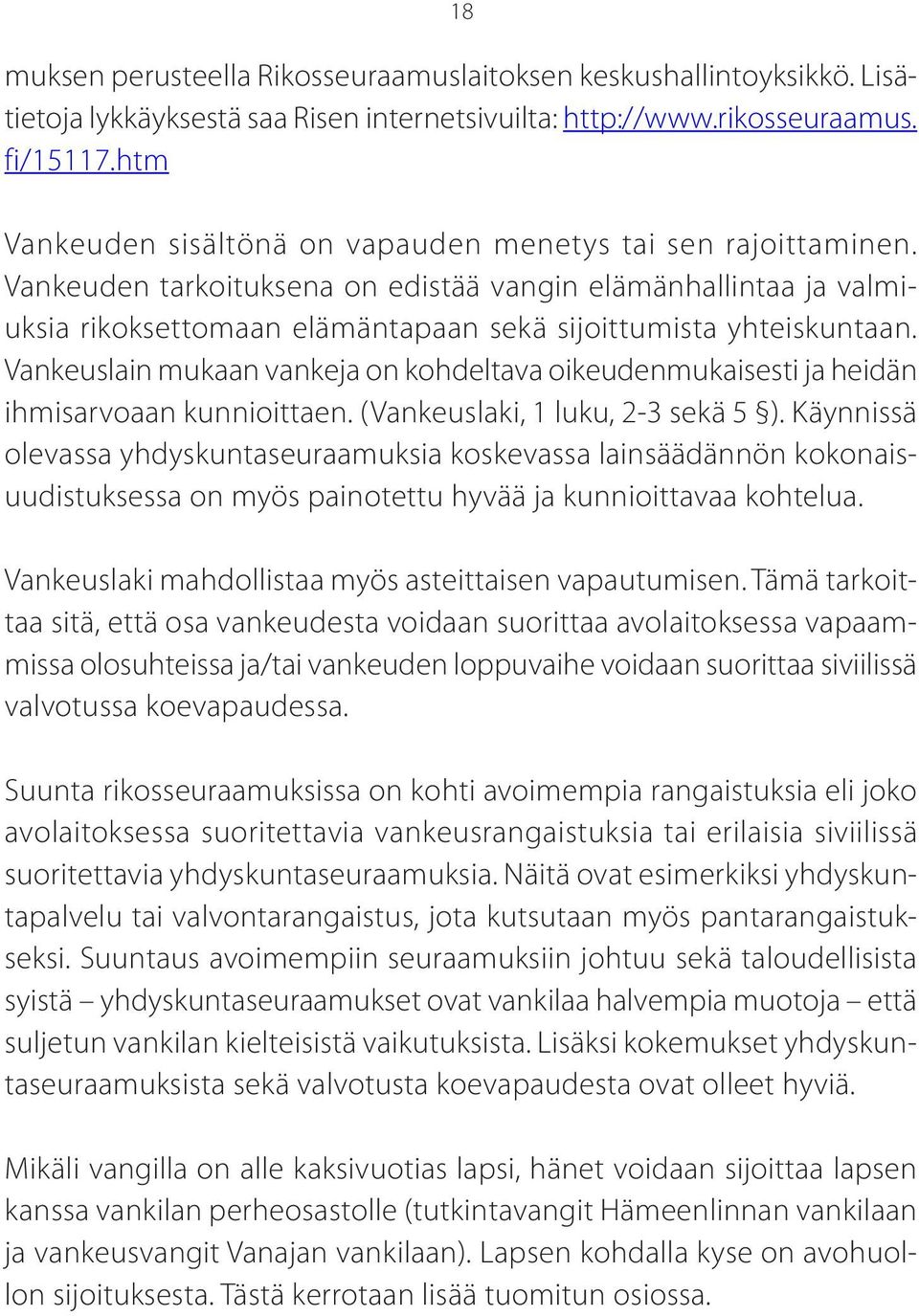 18

muksen perusteella Rikosseuraamuslaitoksen keskushallintoyksikkö. Lisätietoja lykkäyksestä saa Risen internetsivuilta: http://www.rikosseuraamus.fi/15117.htm

Vankeuden sisältönä on vapauden menetys tai sen rajoittaminen. Vankeuden tarkoituksena on edistää vangin elämänhallintaa ja valmiuksia rikoksettomaan elämäntapaan sekä sijoittumista yhteiskuntaan. Vankeuslain mukaan vankeja on kohdeltava oikeudenmukaisesti ja heidän ihmisarvoaan kunnioittaen. (Vankeuslaki, 1 luku, 2-3 sekä 5 §). Käynnissä olevassa yhdyskuntaseuraamuksia koskevassa lainsäädännön kokonaisuudistuksessa on myös painotettu hyvää ja kunnioittavaa kohtelua.

Vankeuslaki mahdollistaa myös asteittaisen vapautumisen. Tämä tarkoittaa sitä, että osa vankeudesta voidaan suorittaa avolaitoksessa vapaammissa olosuhteissa ja/tai vankeuden loppuvaihe voidaan suorittaa siviilissä valvotussa koevapaudessa.

Suunta rikosseuraamuksissa on kohti avoimempia rangaistuksia eli joko avolaitoksessa suoritettavia vankeusrangaistuksia tai erilaisia siviilissä suoritettavia yhdyskuntaseuraamuksia. Näitä ovat esimerkiksi yhdyskuntapalvelu tai valvontarangaistus, jota kutsutaan myös pantarangaistukseksi. Suuntaus avoimempiin seuraamuksiin johtuu sekä taloudellisista syistä – yhdyskuntaseuraamukset ovat vankilaa halvempia muotoja – että suljetun vankilan kielteisistä vaikutuksista. Lisäksi kokemukset yhdyskuntaseuraamuksista sekä valvotusta koevapaudesta ovat olleet hyviä.

Mikäli vangilla on alle kaksivuotias lapsi, hänet voidaan sijoittaa lapsen kanssa vankilan perheosastolle (tutkintavangit Hämeenlinnan vankilaan ja vankeusvangit Vanajan vankilaan). Lapsen kohdalla kyse on avohuollon sijoituksesta. Tästä kerrotaan lisää tuomitun osiossa.